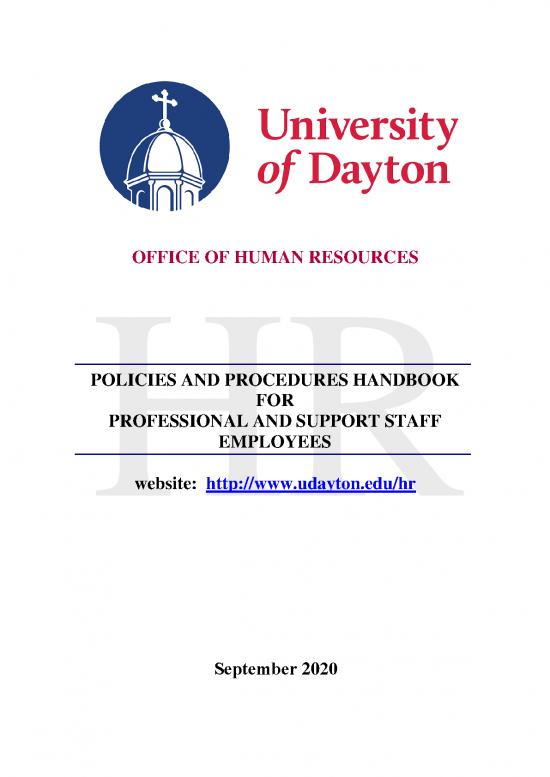 University of Dayton

OFFICE OF HUMAN RESOURCES

HR

POLICIES AND PROCEDURES HANDBOOK FOR PROFESSIONAL AND SUPPORT STAFF EMPLOYEES

website: http://www.udayton.edu/hr

September 2020